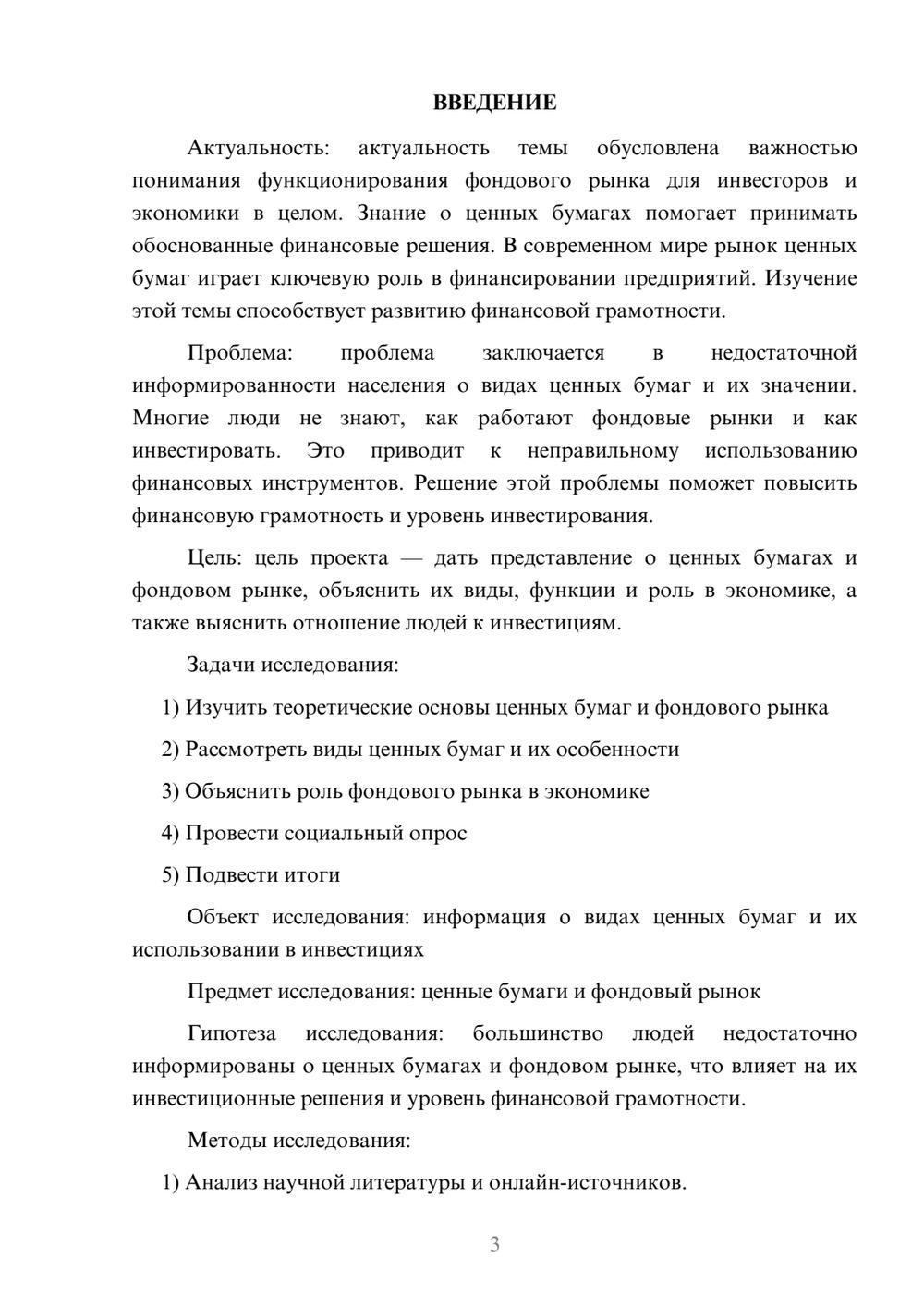 ВВЕДЕНИЕ

Актуальность: актуальность темы обусловлена важностью понимания функционирования фондового рынка для инвесторов и экономики в целом. Знание о ценных бумагах помогает принимать обоснованные финансовые решения. В современном мире рынок ценных бумаг играет ключевую роль в финансировании предприятий. Изучение этой темы способствует развитию финансовой грамотности.

Проблема: проблема заключается в недостаточной информированности населения о видах ценных бумаг и их значении. Многие люди не знают, как работают фондовые рынки и как инвестировать. Это приводит к неправильному использованию финансовых инструментов. Решение этой проблемы поможет повысить финансовую грамотность и уровень инвестирования.

Цель: цель проекта — дать представление о ценных бумагах и фондовом рынке, объяснить их виды, функции и роль в экономике, а также выяснить отношение людей к инвестициям.

Задачи исследования:

1) Изучить теоретические основы ценных бумаг и фондового рынка

2) Рассмотреть виды ценных бумаг и их особенности

3) Объяснить роль фондового рынка в экономике

4) Провести социальный опрос

5) Подвести итоги

Объект исследования: информация о видах ценных бумаг и их использовании в инвестициях

Предмет исследования: ценные бумаги и фондовый рынок

Гипотеза исследования: большинство людей недостаточно информированы о ценных бумагах и фондовом рынке, что влияет на их инвестиционные решения и уровень финансовой грамотности.

Методы исследования:

1) Анализ научной литературы и онлайн-источников.

3